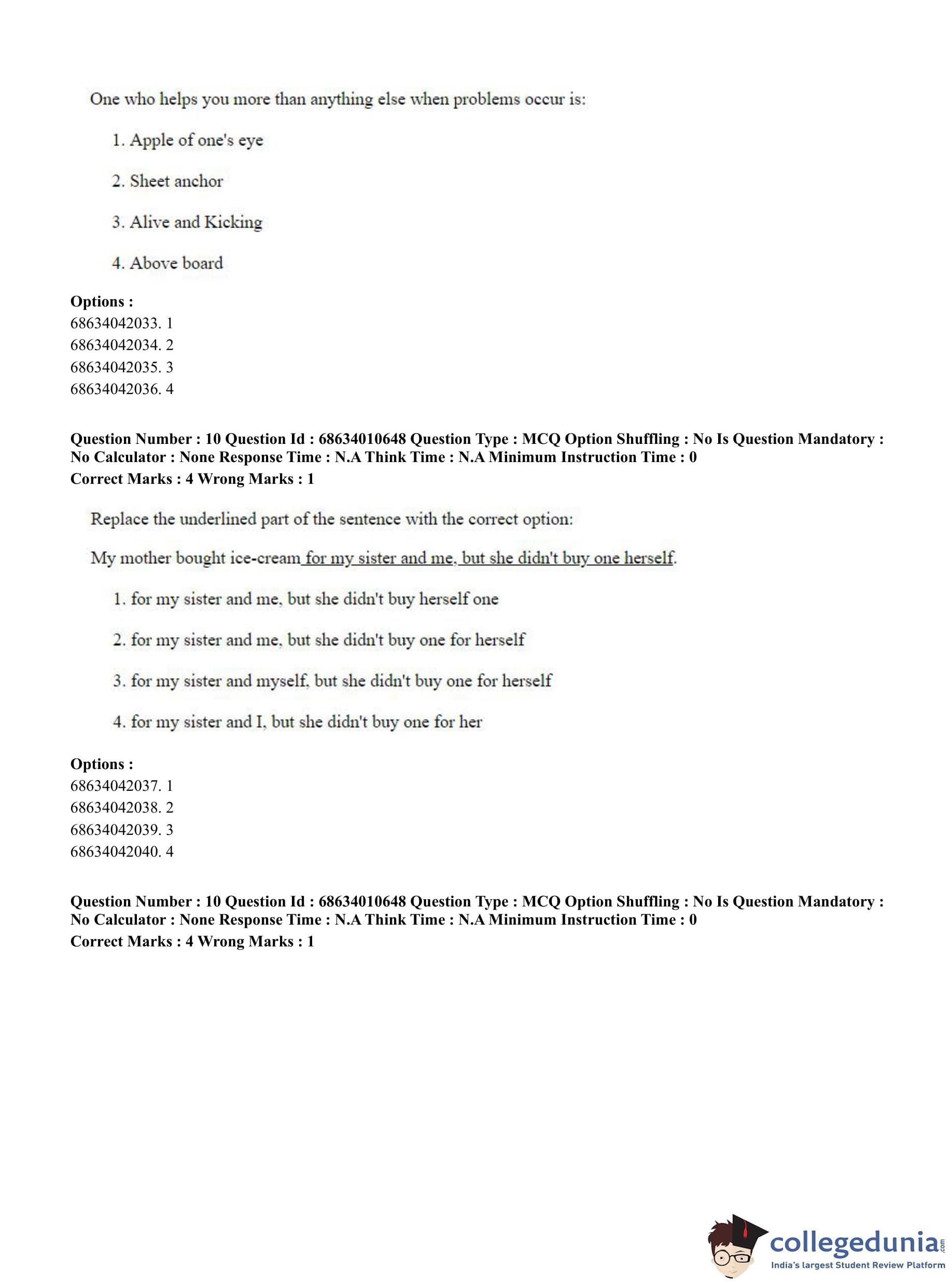 One who helps you more than anything else when problems occur is:

1. Apple of one's eye

2. Sheet anchor

3. Alive and Kicking

4. Above board

**Options :**
68634042033. 1
68634042034. 2
68634042035. 3
68634042036. 4

**Question Number : 10 Question Id : 68634010648 Question Type : MCQ Option Shuffling : No Is Question Mandatory : No Calculator : None Response Time : N.A Think Time : N.A Minimum Instruction Time : 0**
**Correct Marks : 4 Wrong Marks : 1**

Replace the underlined part of the sentence with the correct option:

My mother bought ice-cream for my sister and me, but she didn't buy one herself.

1. for my sister and me, but she didn't buy herself one

2. for my sister and me, but she didn't buy one for herself

3. for my sister and myself, but she didn't buy one for herself

4. for my sister and I, but she didn't buy one for her

**Options :**
68634042037. 1
68634042038. 2
68634042039. 3
68634042040. 4

**Question Number : 10 Question Id : 68634010648 Question Type : MCQ Option Shuffling : No Is Question Mandatory : No Calculator : None Response Time : N.A Think Time : N.A Minimum Instruction Time : 0**
**Correct Marks : 4 Wrong Marks : 1**

collegedunia.com
India's largest Student Review Platform